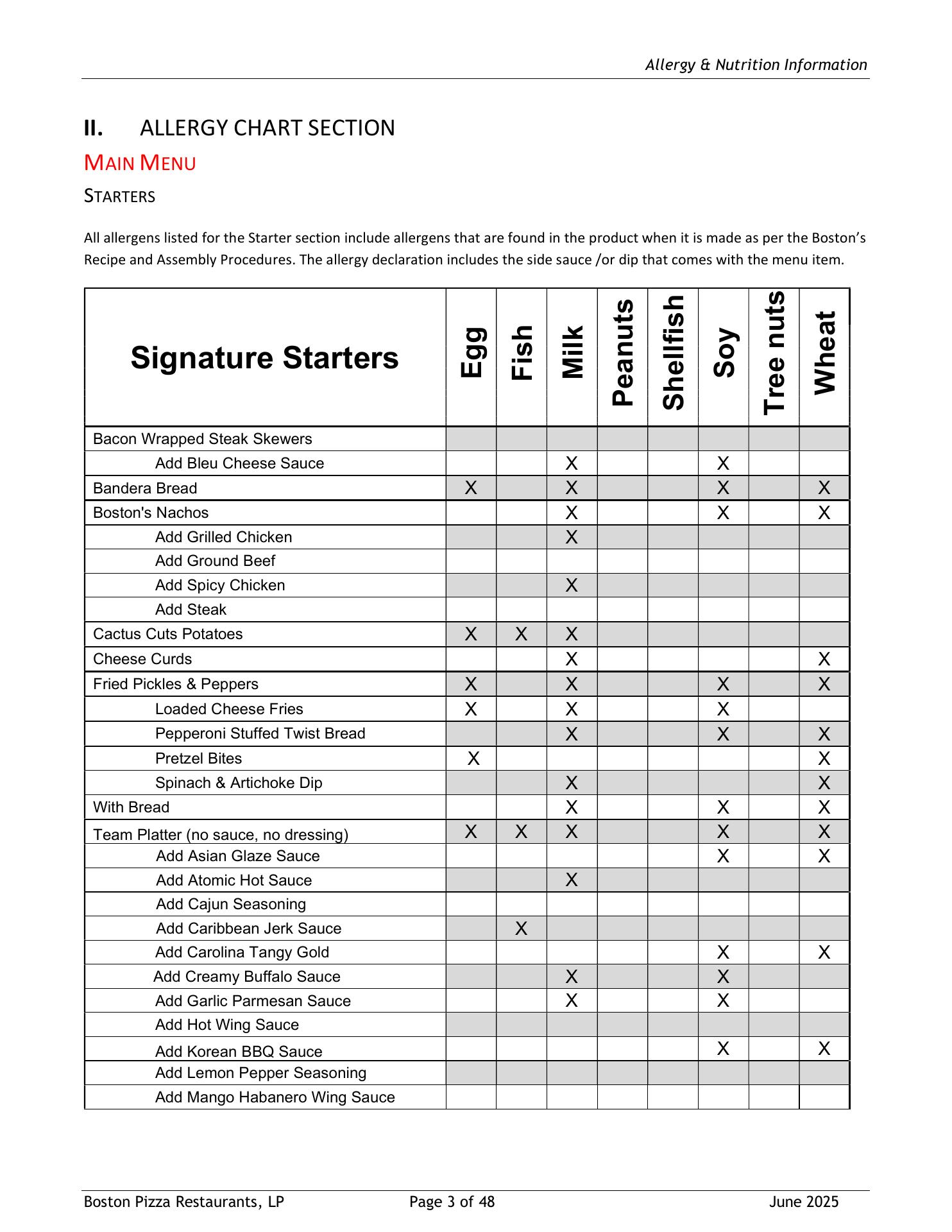 Allergy & Nutrition Information

II. ALLERGY CHART SECTION

MAIN MENU

STARTERS

All allergens listed for the Starter section include allergens that are found in the product when it is made as per the Boston's Recipe and Assembly Procedures. The allergy declaration includes the side sauce /or dip that comes with the menu item.

| Signature Starters | Egg | Fish | Milk | Peanuts | Shellfish | Soy | Tree nuts | Wheat |
|---|---|---|---|---|---|---|---|---|
| Bacon Wrapped Steak Skewers | | | | | | | | |
| Add Bleu Cheese Sauce | | | X | | | X | | |
| Bandera Bread | X | | X | | | X | | X |
| Boston's Nachos | | | X | | | X | | X |
| Add Grilled Chicken | | | X | | | | | |
| Add Ground Beef | | | | | | | | |
| Add Spicy Chicken | | | X | | | | | |
| Add Steak | | | | | | | | |
| Cactus Cuts Potatoes | X | X | X | | | | | |
| Cheese Curds | | | X | | | | | X |
| Fried Pickles & Peppers | X | | X | | | X | | X |
| Loaded Cheese Fries | X | | X | | | X | | |
| Pepperoni Stuffed Twist Bread | | | X | | | X | | X |
| Pretzel Bites | X | | | | | | | X |
| Spinach & Artichoke Dip | | | X | | | | | X |
| With Bread | | | X | | | X | | X |
| Team Platter (no sauce, no dressing) | X | X | X | | | X | | X |
| Add Asian Glaze Sauce | | | | | | X | | X |
| Add Atomic Hot Sauce | | | X | | | | | |
| Add Cajun Seasoning | | | | | | | | |
| Add Caribbean Jerk Sauce | | X | | | | | | |
| Add Carolina Tangy Gold | | | | | | X | | X |
| Add Creamy Buffalo Sauce | | | X | | | X | | |
| Add Garlic Parmesan Sauce | | | X | | | X | | |
| Add Hot Wing Sauce | | | | | | | | |
| Add Korean BBQ Sauce | | | | | | X | | X |
| Add Lemon Pepper Seasoning | | | | | | | | |
| Add Mango Habanero Wing Sauce | | | | | | | | |

Boston Pizza Restaurants, LP Page 3 of 48 June 2025